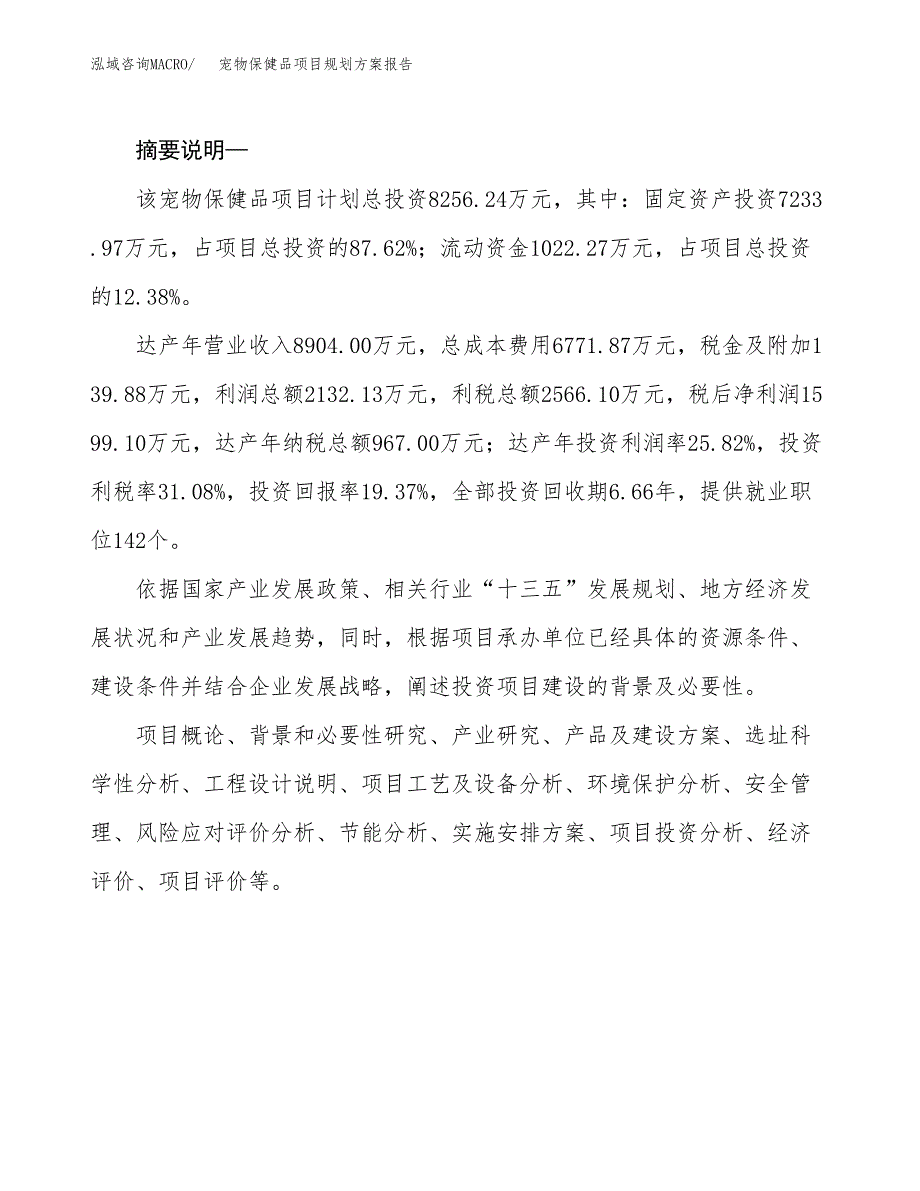 泓域咨询MACRO/ 宠物保健品项目规划方案报告

摘要说明—

该宠物保健品项目计划总投资8256.24万元，其中：固定资产投资7233.97万元，占项目总投资的87.62%；流动资金1022.27万元，占项目总投资的12.38%。

达产年营业收入8904.00万元，总成本费用6771.87万元，税金及附加139.88万元，利润总额2132.13万元，利税总额2566.10万元，税后净利润1599.10万元，达产年纳税总额967.00万元；达产年投资利润率25.82%，投资利税率31.08%，投资回报率19.37%，全部投资回收期6.66年，提供就业职位142个。

依据国家产业发展政策、相关行业“十三五”发展规划、地方经济发展状况和产业发展趋势，同时，根据项目承办单位已经具体的资源条件、建设条件并结合企业发展战略，阐述投资项目建设的背景及必要性。

项目概论、背景和必要性研究、产业研究、产品及建设方案、选址科学性分析、工程设计说明、项目工艺及设备分析、环境保护分析、安全管理、风险应对评价分析、节能分析、实施安排方案、项目投资分析、经济评价、项目评价等。